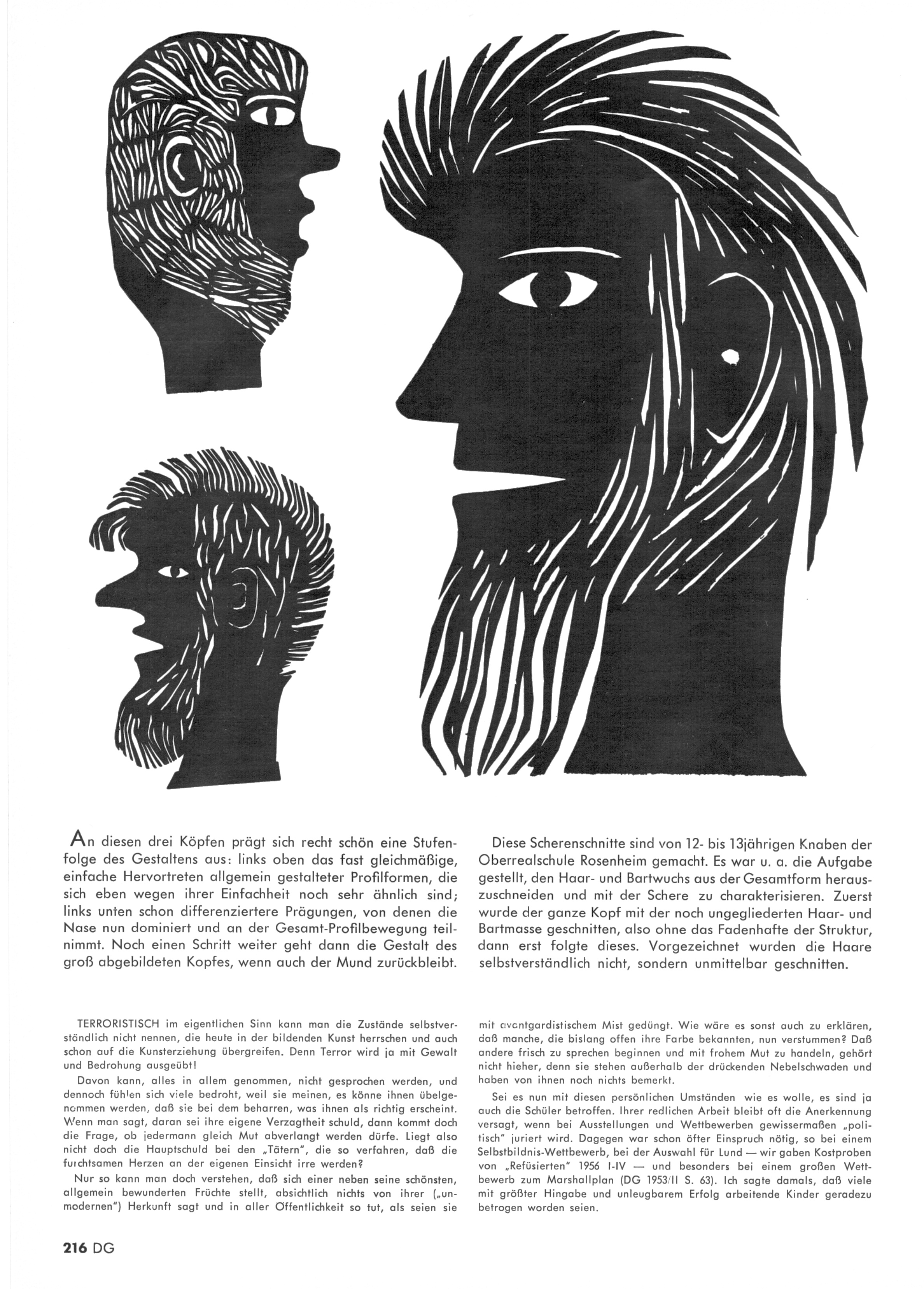 An diesen drei Köpfen prägt sich recht schön eine Stufenfolge des Gestaltens aus: links oben das fast gleichmäßige, einfache Hervortreten allgemein gestalteter Profilformen, die sich eben wegen ihrer Einfachheit noch sehr ähnlich sind; links unten schon differenziertere Prägungen, von denen die Nase nun dominiert und an der Gesamt-Profilbewegung teilnimmt. Noch einen Schritt weiter geht dann die Gestalt des groß abgebildeten Kopfes, wenn auch der Mund zurückbleibt.

Diese Scherenschnitte sind von 12- bis 13jährigen Knaben der Oberrealschule Rosenheim gemacht. Es war u. a. die Aufgabe gestellt, den Haar- und Bartwuchs aus der Gesamtform herauszuschneiden und mit der Schere zu charakterisieren. Zuerst wurde der ganze Kopf mit der noch ungegliederten Haar- und Bartmasse geschnitten, also ohne das Fadenhafte der Struktur, dann erst folgte dieses. Vorgezeichnet wurden die Haare selbstverständlich nicht, sondern unmittelbar geschnitten.

TERRORISTISCH im eigentlichen Sinn kann man die Zustände selbstverständlich nicht nennen, die heute in der bildenden Kunst herrschen und auch schon auf die Kunsterziehung übergreifen. Denn Terror wird ja mit Gewalt und Bedrohung ausgeübt!

Davon kann, alles in allem genommen, nicht gesprochen werden, und dennoch fühlen sich viele bedroht, weil sie meinen, es könne ihnen übelgenommen werden, daß sie bei dem beharren, was ihnen als richtig erscheint. Wenn man sagt, daran sei ihre eigene Verzagtheit schuld, dann kommt doch die Frage, ob jedermann gleich Mut abverlangt werden dürfe. Liegt also nicht doch die Hauptschuld bei den „Tätern", die so verfahren, daß die furchtsamen Herzen an der eigenen Einsicht irre werden?

Nur so kann man doch verstehen, daß sich einer neben seine schönsten, allgemein bewunderten Früchte stellt, absichtlich nichts von ihrer („unmodernen") Herkunft sagt und in aller Öffentlichkeit so tut, als seien sie mit avantgardistischem Mist gedüngt. Wie wäre es sonst auch zu erklären, daß manche, die bislang offen ihre Farbe bekannten, nun verstummen? Daß andere frisch zu sprechen beginnen und mit frohem Mut zu handeln, gehört nicht hieher, denn sie stehen außerhalb der drückenden Nebelschwaden und haben von ihnen noch nichts bemerkt.

Sei es nun mit diesen persönlichen Umständen wie es wolle, es sind ja auch die Schüler betroffen. Ihrer redlichen Arbeit bleibt oft die Anerkennung versagt, wenn bei Ausstellungen und Wettbewerben gewissermaßen „politisch" juriert wird. Dagegen war schon öfter Einspruch nötig, so bei einem Selbstbildnis-Wettbewerb, bei der Auswahl für Lund — wir gaben Kostproben von „Refüsierten" 1956 I-IV — und besonders bei einem großen Wettbewerb zum Marshallplan (DG 1953/II S. 63). Ich sagte damals, daß viele mit größter Hingabe und unleugbarem Erfolg arbeitende Kinder geradezu betrogen worden seien.

216 DG